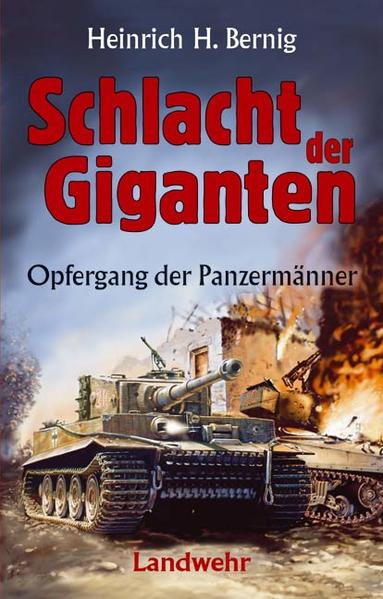 Heinrich H. Bernig

Schlacht der Giganten

Opfergang der Panzermänner

Landwehr